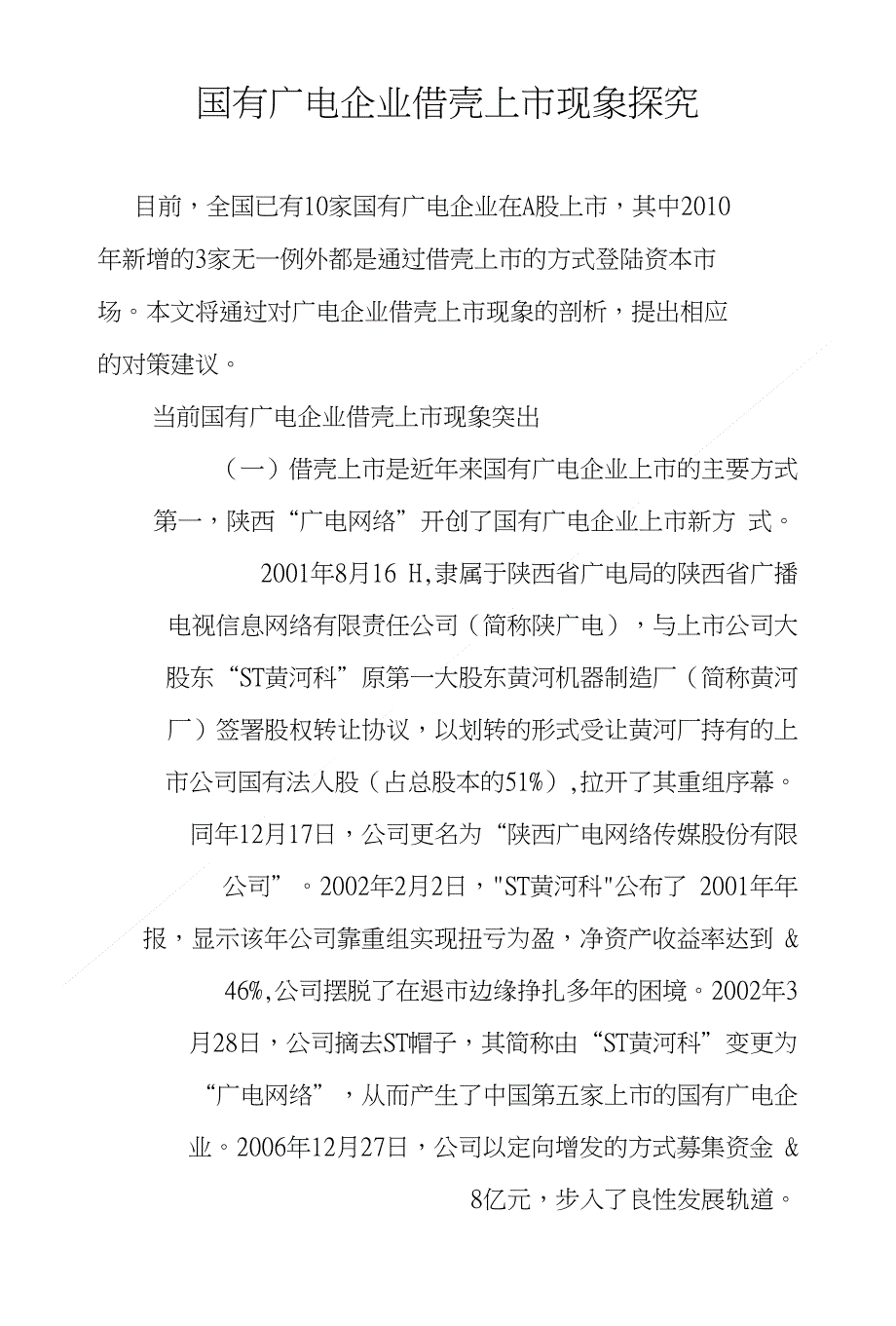 国有广电企业借壳上市现象探究

目前，全国已有10家国有广电企业在A股上市，其中2010年新增的3家无一例外都是通过借壳上市的方式登陆资本市场。本文将通过对广电企业借壳上市现象的剖析，提出相应的对策建议。

当前国有广电企业借壳上市现象突出

（一）借壳上市是近年来国有广电企业上市的主要方式

第一，陕西“广电网络”开创了国有广电企业上市新方 式。

2001年8月16 H,隶属于陕西省广电局的陕西省广播电视信息网络有限责任公司（简称陕广电），与上市公司大股东“ST黄河科”原第一大股东黄河机器制造厂（简称黄河厂）签署股权转让协议，以划转的形式受让黄河厂持有的上市公司国有法人股（占总股本的51%），拉开了其重组序幕。同年12月17日，公司更名为“陕西广电网络传媒股份有限公司”。2002年2月2日，"ST黄河科"公布了 2001年年报，显示该年公司靠重组实现扭亏为盈，净资产收益率达到 &46%,公司摆脱了在退市边缘挣扎多年的困境。2002年3月28日，公司摘去ST帽子，其简称由“ST黄河科”变更为“广电网络”，从而产生了中国第五家上市的国有广电企业。2006年12月27日，公司以定向增发的方式募集资金 &8亿元，步入了良性发展轨道。